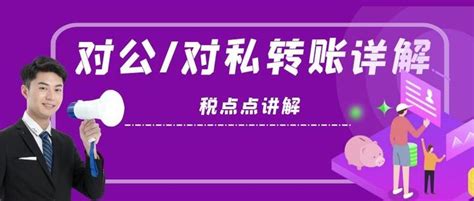 对公/对私转账详解

税点点讲解